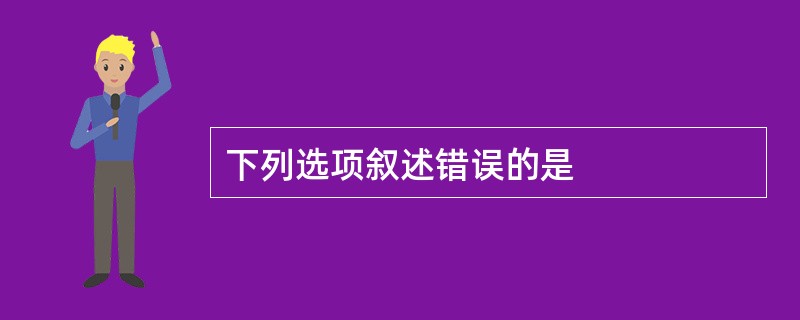 下列选项叙述错误的是